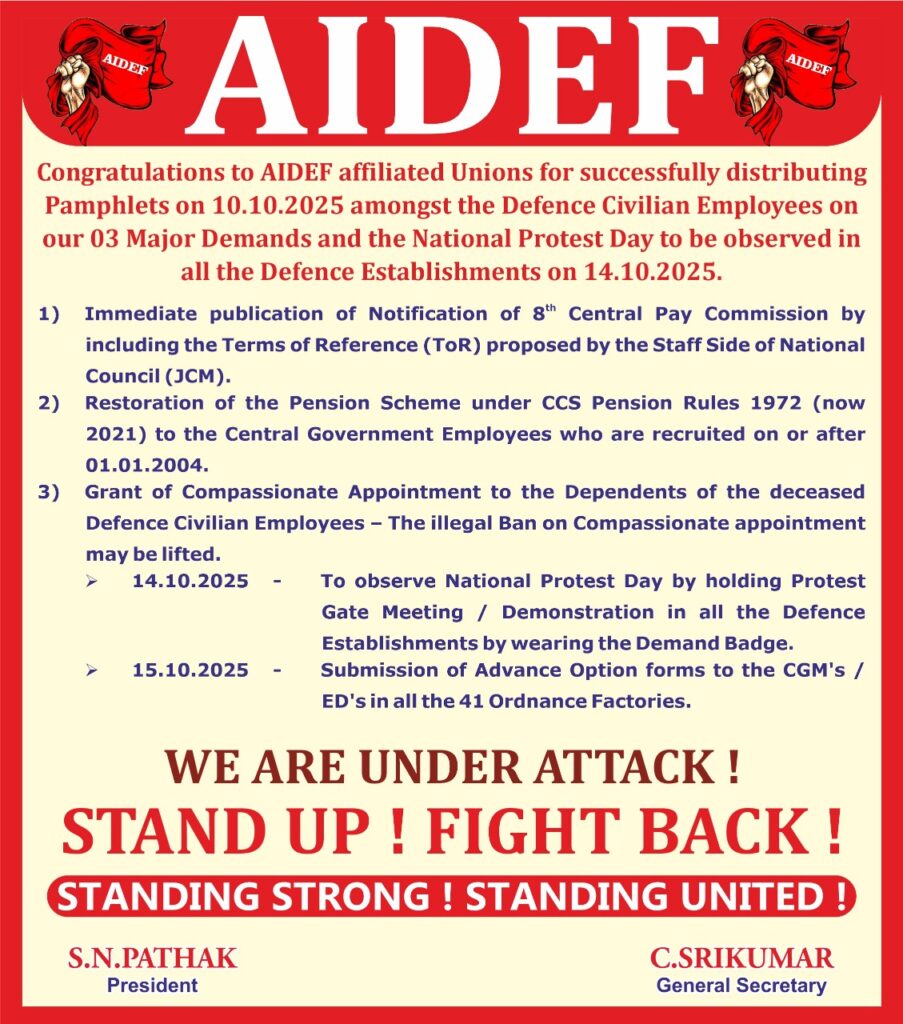 AIDEF

AIDEF

AIDEF

Congratulations to AIDEF affiliated Unions for successfully distributing Pamphlets on 10.10.2025 amongst the Defence Civilian Employees on our 03 Major Demands and the National Protest Day to be observed in all the Defence Establishments on 14.10.2025.

1) Immediate publication of Notification of 8$^{th}$ Central Pay Commission by including the Terms of Reference (ToR) proposed by the Staff Side of National Council (JCM).

2) Restoration of the Pension Scheme under CCS Pension Rules 1972 (now 2021) to the Central Government Employees who are recruited on or after 01.01.2004.

3) Grant of Compassionate Appointment to the Dependents of the deceased Defence Civilian Employees – The illegal Ban on Compassionate appointment may be lifted.

➢ 14.10.2025 - To observe National Protest Day by holding Protest Gate Meeting / Demonstration in all the Defence Establishments by wearing the Demand Badge.

➢ 15.10.2025 - Submission of Advance Option forms to the CGM's / ED's in all the 41 Ordnance Factories.

WE ARE UNDER ATTACK !

STAND UP ! FIGHT BACK !

STANDING STRONG ! STANDING UNITED !

S.N.PATHAK
President

C.SRIKUMAR
General Secretary